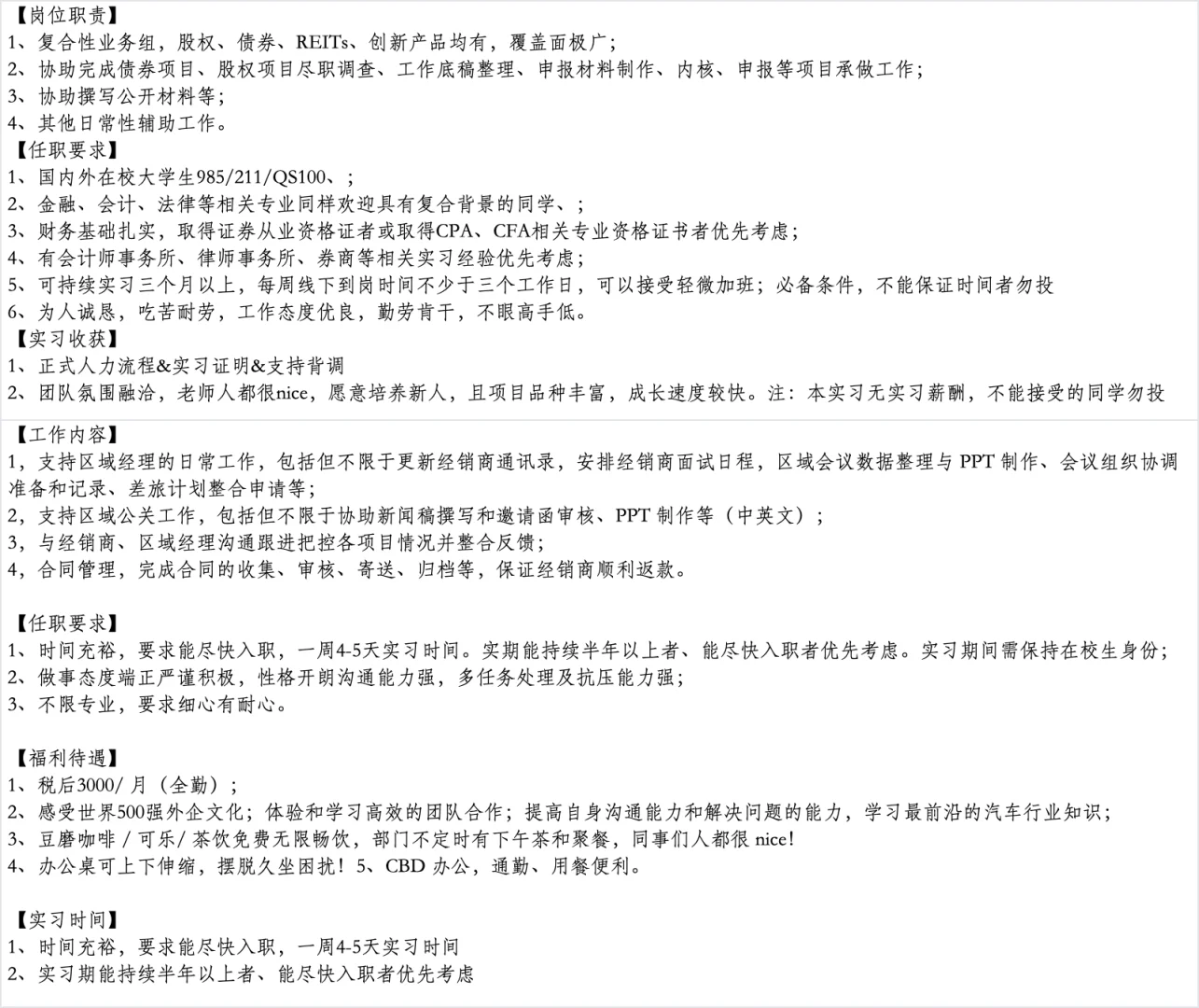 【岗位职责】
1、复合性业务组，股权、债券、REITs、创新产品均有，覆盖面极广；
2、协助完成债券项目、股权项目尽职调查、工作底稿整理、申报材料制作、内核、申报等项目承做工作；
3、协助撰写公开材料等；
4、其他日常性辅助工作。
【任职要求】
1、国内外在校大学生985/211/QS100、；
2、金融、会计、法律等相关专业同样欢迎具有复合背景的同学、；
3、财务基础扎实，取得证券从业资格证者或取得CPA、CFA相关专业资格证书者优先考虑；
4、有会计师事务所、律师事务所、券商等相关实习经验优先考虑；
5、可持续实习三个月以上，每周线下到岗时间不少于三个工作日，可以接受轻微加班；必备条件，不能保证时间者勿投
6、为人诚恳，吃苦耐劳，工作态度优良，勤劳肯干，不眼高手低。
【实习收获】
1、正式人力流程&实习证明&支持背调
2、团队氛围融洽，老师人都很nice，愿意培养新人，且项目品种丰富，成长速度较快。注：本实习无实习薪酬，不能接受的同学勿投

【工作内容】
1，支持区域经理的日常工作，包括但不限于更新经销商通讯录，安排经销商面试日程，区域会议数据整理与 PPT 制作、会议组织协调准备和记录、差旅计划整合申请等；
2，支持区域公关工作，包括但不限于协助新闻稿撰写和邀请函审核、PPT 制作等（中英文）；
3，与经销商、区域经理沟通跟进把控各项目情况并整合反馈；
4，合同管理，完成合同的收集、审核、寄送、归档等，保证经销商顺利返款。

【任职要求】
1、时间充裕，要求能尽快入职，一周4-5天实习时间。实期能持续半年以上者、能尽快入职者优先考虑。实习期间需保持在校生身份；
2、做事态度端正严谨积极，性格开朗沟通能力强，多任务处理及抗压能力强；
3、不限专业，要求细心有耐心。

【福利待遇】
1、税后3000/ 月（全勤）；
2、感受世界500强外企文化；体验和学习高效的团队合作；提高自身沟通能力和解决问题的能力，学习最前沿的汽车行业知识；
3、豆磨咖啡 / 可乐/ 茶饮免费无限畅饮，部门不定时有下午茶和聚餐，同事们人都很 nice!
4、办公桌可上下伸缩，摆脱久坐困扰！5、CBD 办公，通勤、用餐便利。

【实习时间】
1、时间充裕，要求能尽快入职，一周4-5天实习时间
2、实习期能持续半年以上者、能尽快入职者优先考虑